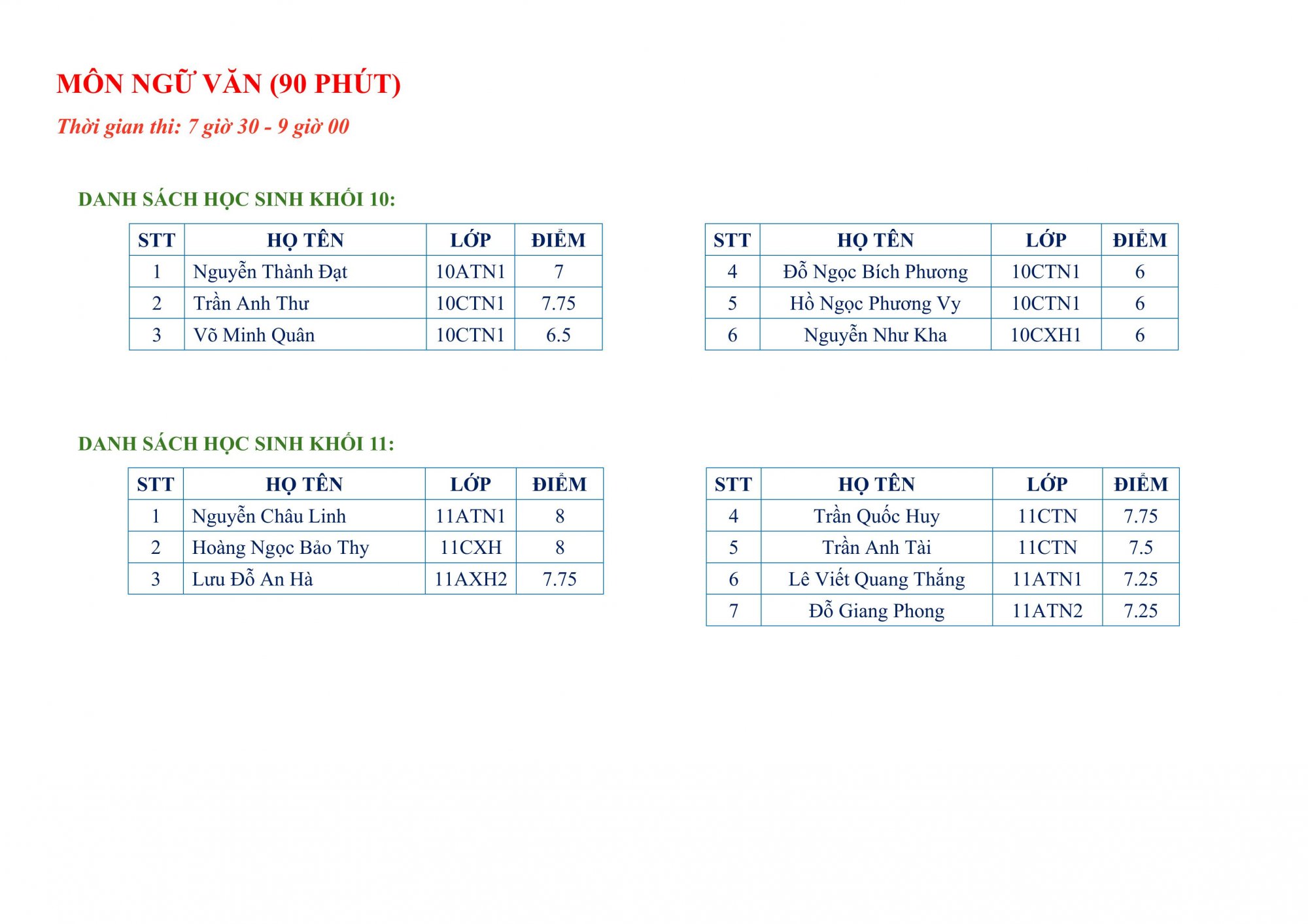 MÔN NGỮ VĂN (90 PHÚT)

Thời gian thi: 7 giờ 30 - 9 giờ 00

DANH SÁCH HỌC SINH KHỐI 10:

| STT | HỌ TÊN | LỚP | ĐIỂM |
|---|---|---|---|
| 1 | Nguyễn Thành Đạt | 10ATN1 | 7 |
| 2 | Trần Anh Thư | 10CTN1 | 7.75 |
| 3 | Võ Minh Quân | 10CTN1 | 6.5 |

| STT | HỌ TÊN | LỚP | ĐIỂM |
|---|---|---|---|
| 4 | Đỗ Ngọc Bích Phương | 10CTN1 | 6 |
| 5 | Hồ Ngọc Phương Vy | 10CTN1 | 6 |
| 6 | Nguyễn Như Kha | 10CXH1 | 6 |

DANH SÁCH HỌC SINH KHỐI 11:

| STT | HỌ TÊN | LỚP | ĐIỂM |
|---|---|---|---|
| 1 | Nguyễn Châu Linh | 11ATN1 | 8 |
| 2 | Hoàng Ngọc Bảo Thy | 11CXH | 8 |
| 3 | Lưu Đỗ An Hà | 11AXH2 | 7.75 |

| STT | HỌ TÊN | LỚP | ĐIỂM |
|---|---|---|---|
| 4 | Trần Quốc Huy | 11CTN | 7.75 |
| 5 | Trần Anh Tài | 11CTN | 7.5 |
| 6 | Lê Viết Quang Thắng | 11ATN1 | 7.25 |
| 7 | Đỗ Giang Phong | 11ATN2 | 7.25 |